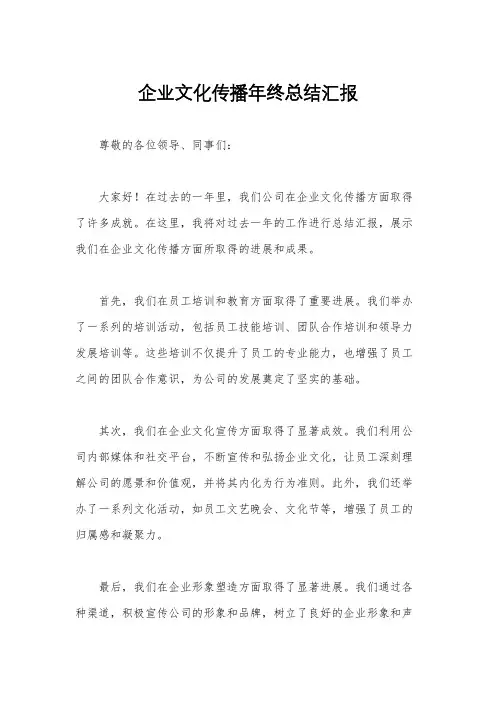 企业文化传播年终总结汇报

尊敬的各位领导、同事们：

大家好！在过去的一年里，我们公司在企业文化传播方面取得了许多成就。在这里，我将对过去一年的工作进行总结汇报，展示我们在企业文化传播方面所取得的进展和成果。

首先，我们在员工培训和教育方面取得了重要进展。我们举办了一系列的培训活动，包括员工技能培训、团队合作培训和领导力发展培训等。这些培训不仅提升了员工的专业能力，也增强了员工之间的团队合作意识，为公司的发展奠定了坚实的基础。

其次，我们在企业文化宣传方面取得了显著成效。我们利用公司内部媒体和社交平台，不断宣传和弘扬企业文化，让员工深刻理解公司的愿景和价值观，并将其内化为行为准则。此外，我们还举办了一系列文化活动，如员工文艺晚会、文化节等，增强了员工的归属感和凝聚力。

最后，我们在企业形象塑造方面取得了显著进展。我们通过各种渠道，积极宣传公司的形象和品牌，树立了良好的企业形象和声